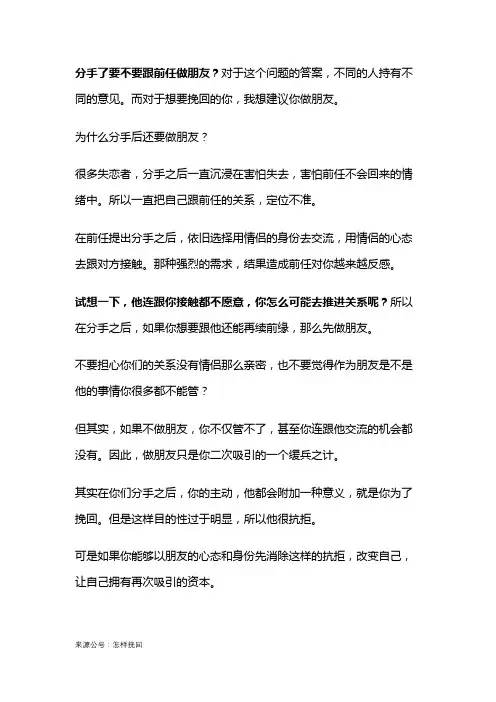 分手了要不要跟前任做朋友？对于这个问题的答案，不同的人持有不同的意见。而对于想要挽回的你，我想建议你做朋友。

为什么分手后还要做朋友？

很多失恋者，分手之后一直沉浸在害怕失去，害怕前任不会回来的情绪中。所以一直把自己跟前任的关系，定位不准。

在前任提出分手之后，依旧选择用情侣的身份去交流，用情侣的心态去跟对方接触。那种强烈的需求，结果造成前任对你越来越反感。

试想一下，他连跟你接触都不愿意，你怎么可能去推进关系呢？所以在分手之后，如果你想要跟他还能再续前缘，那么先做朋友。

不要担心你们的关系没有情侣那么亲密，也不要觉得作为朋友是不是他的事情你很多都不能管？

但其实，如果不做朋友，你不仅管不了，甚至你连跟他交流的机会都没有。因此，做朋友只是你二次吸引的一个缓兵之计。

其实在你们分手之后，你的主动，他都会附加一种意义，就是你为了挽回。但是这样目的性过于明显，所以他很抗拒。

可是如果你能够以朋友的心态和身份先消除这样的抗拒，改变自己，让自己拥有再次吸引的资本。

来源公号：怎样挽回